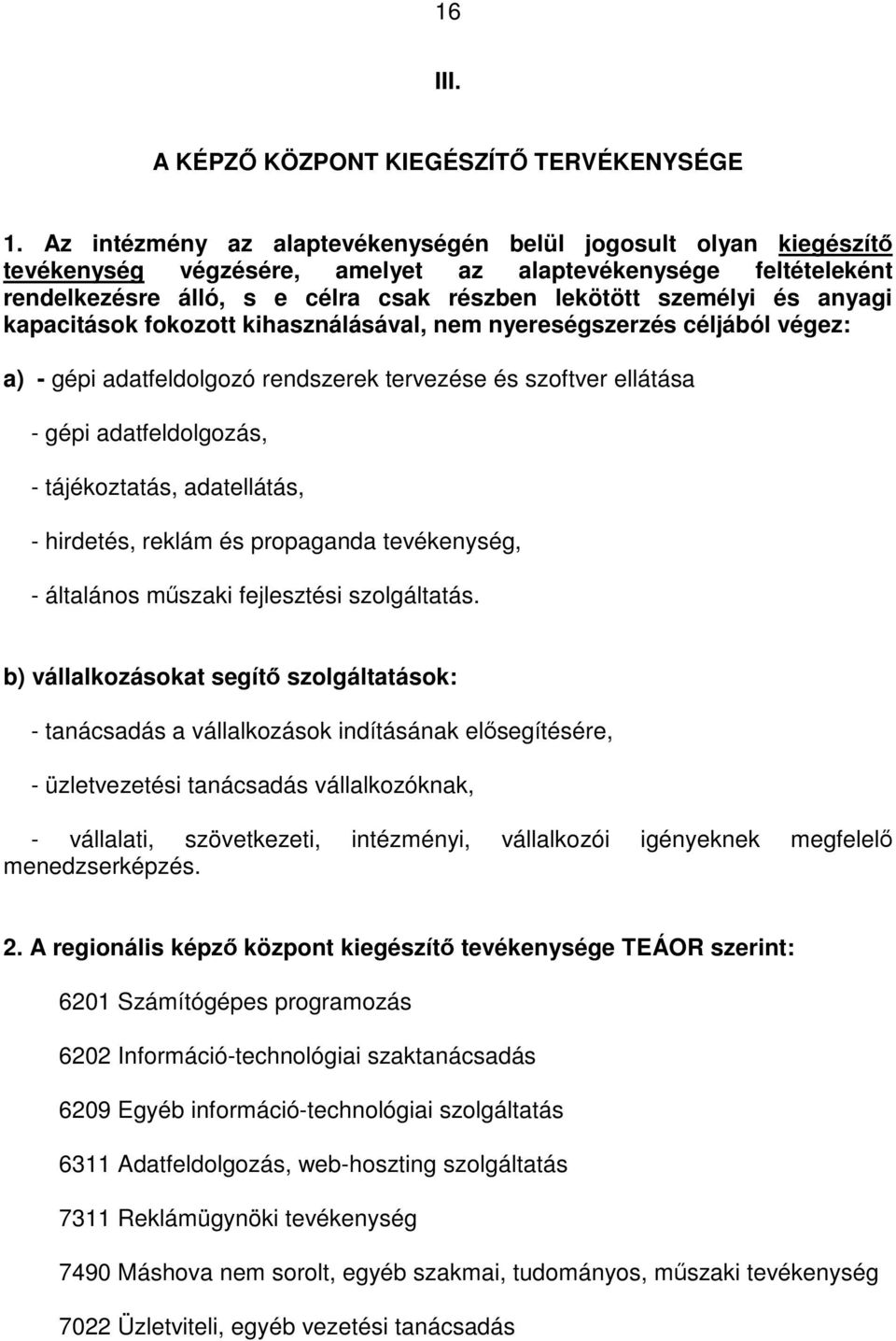 16

III.

A KÉPZŐ KÖZPONT KIEGÉSZÍTŐ TERVÉKENYSÉGE

1. Az intézmény az alaptevékenységén belül jogosult olyan kiegészítő tevékenység végzésére, amelyet az alaptevékenysége feltételeként rendelkezésre álló, s e célra csak részben lekötött személyi és anyagi kapacitások fokozott kihasználásával, nem nyereségszerzés céljából végez:

a) - gépi adatfeldolgozó rendszerek tervezése és szoftver ellátása

- gépi adatfeldolgozás,

- tájékoztatás, adatellátás,

- hirdetés, reklám és propaganda tevékenység,

- általános műszaki fejlesztési szolgáltatás.

b) vállalkozásokat segítő szolgáltatások:

- tanácsadás a vállalkozások indításának elősegítésére,

- üzletvezetési tanácsadás vállalkozóknak,

- vállalati, szövetkezeti, intézményi, vállalkozói igényeknek megfelelő menedzserképzés.

2. A regionális képző központ kiegészítő tevékenysége TEÁOR szerint:

6201 Számítógépes programozás

6202 Információ-technológiai szaktanácsadás

6209 Egyéb információ-technológiai szolgáltatás

6311 Adatfeldolgozás, web-hoszting szolgáltatás

7311 Reklámügynöki tevékenység

7490 Máshova nem sorolt, egyéb szakmai, tudományos, műszaki tevékenység

7022 Üzletviteli, egyéb vezetési tanácsadás